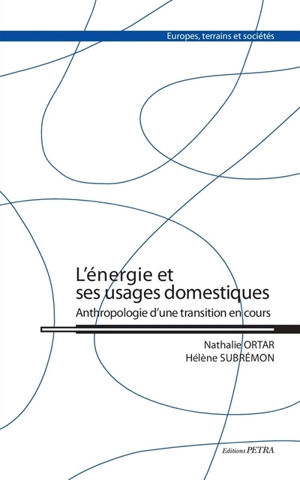 Europes, terrains et sociétés

L'énergie et ses usages domestiques

Anthropologie d'une transition en cours

Nathalie ORTAR
Hélène SUBRÉMON

Editions PETRA